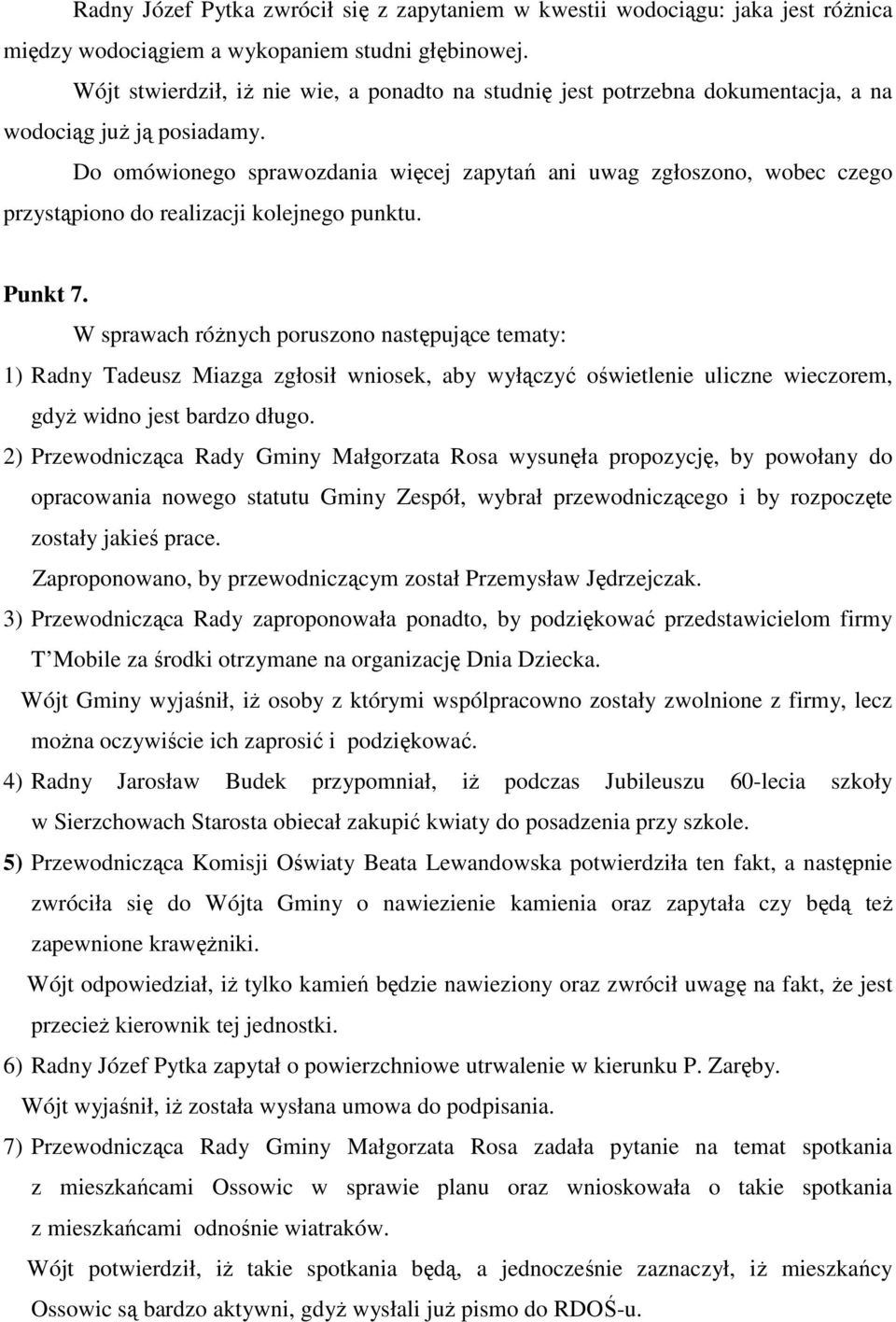 Radny Józef Pytka zwrócił się z zapytaniem w kwestii wodociągu: jaka jest różnica między wodociągiem a wykopaniem studni głębinowej.

Wójt stwierdził, iż nie wie, a ponadto na studnię jest potrzebna dokumentacja, a na wodociąg już ją posiadamy.

Do omówionego sprawozdania więcej zapytań ani uwag zgłoszono, wobec czego przystąpiono do realizacji kolejnego punktu.

Punkt 7.

W sprawach różnych poruszono następujące tematy:

1) Radny Tadeusz Miazga zgłosił wniosek, aby wyłączyć oświetlenie uliczne wieczorem, gdyż widno jest bardzo długo.

2) Przewodnicząca Rady Gminy Małgorzata Rosa wysunęła propozycję, by powołany do opracowania nowego statutu Gminy Zespół, wybrał przewodniczącego i by rozpoczęte zostały jakieś prace.

Zaproponowano, by przewodniczącym został Przemysław Jędrzejczak.

3) Przewodnicząca Rady zaproponowała ponadto, by podziękować przedstawicielom firmy T Mobile za środki otrzymane na organizację Dnia Dziecka.

Wójt Gminy wyjaśnił, iż osoby z którymi wspólpracowno zostały zwolnione z firmy, lecz można oczywiście ich zaprosić i podziękować.

4) Radny Jarosław Budek przypomniał, iż podczas Jubileuszu 60-lecia szkoły w Sierzchowach Starosta obiecał zakupić kwiaty do posadzenia przy szkole.

5) Przewodnicząca Komisji Oświaty Beata Lewandowska potwierdziła ten fakt, a następnie zwróciła się do Wójta Gminy o nawiezienie kamienia oraz zapytała czy będą też zapewnione krawężniki.

Wójt odpowiedział, iż tylko kamień będzie nawieziony oraz zwrócił uwagę na fakt, że jest przecież kierownik tej jednostki.

6) Radny Józef Pytka zapytał o powierzchniowe utrwalenie w kierunku P. Zaręby.

Wójt wyjaśnił, iż została wysłana umowa do podpisania.

7) Przewodnicząca Rady Gminy Małgorzata Rosa zadała pytanie na temat spotkania z mieszkańcami Ossowic w sprawie planu oraz wnioskowała o takie spotkania z mieszkańcami odnośnie wiatraków.

Wójt potwierdził, iż takie spotkania będą, a jednocześnie zaznaczył, iż mieszkańcy Ossowic są bardzo aktywni, gdyż wysłali już pismo do RDOŚ-u.